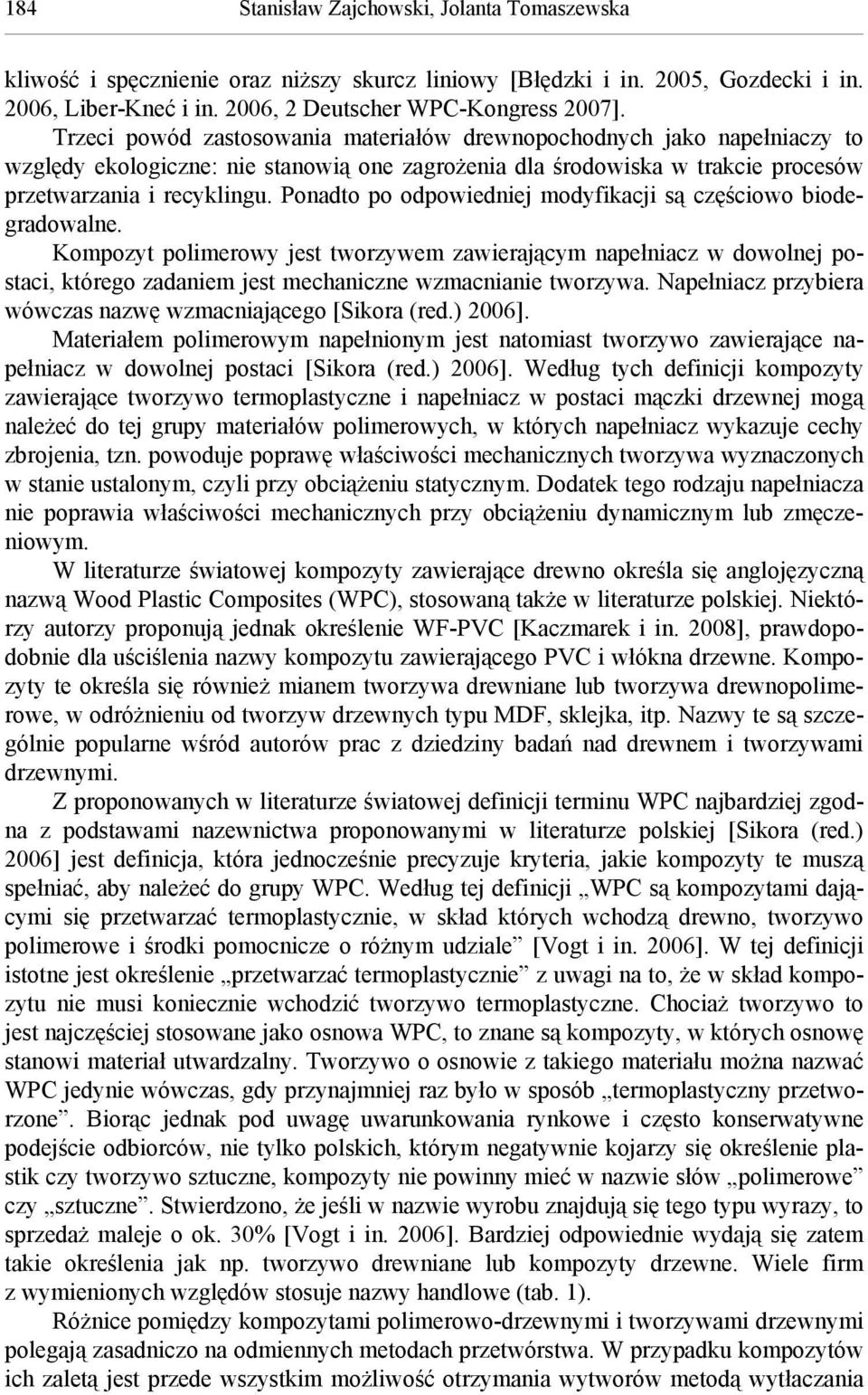 184 Stanisław Zajchowski, Jolanta Tomaszewska

kliwość i spęcznienie oraz niższy skurcz liniowy [Błędzki i in. 2005, Gozdecki i in. 2006, Liber-Kneć i in. 2006, 2 Deutscher WPC-Kongress 2007].

Trzeci powód zastosowania materiałów drewnopochodnych jako napełniaczy to względy ekologiczne: nie stanowią one zagrożenia dla środowiska w trakcie procesów przetwarzania i recyklingu. Ponadto po odpowiedniej modyfikacji są częściowo biodegradowalne.

Kompozyt polimerowy jest tworzywem zawierającym napełniacz w dowolnej postaci, którego zadaniem jest mechaniczne wzmacnianie tworzywa. Napełniacz przybiera wówczas nazwę wzmacniającego [Sikora (red.) 2006].

Materiałem polimerowym napełnionym jest natomiast tworzywo zawierające napełniacz w dowolnej postaci [Sikora (red.) 2006]. Według tych definicji kompozyty zawierające tworzywo termoplastyczne i napełniacz w postaci mączki drzewnej mogą należeć do tej grupy materiałów polimerowych, w których napełniacz wykazuje cechy zbrojenia, tzn. powoduje poprawę właściwości mechanicznych tworzywa wyznaczonych w stanie ustalonym, czyli przy obciążeniu statycznym. Dodatek tego rodzaju napełniacza nie poprawia właściwości mechanicznych przy obciążeniu dynamicznym lub zmęczeniowym.

W literaturze światowej kompozyty zawierające drewno określa się anglojęzyczną nazwą Wood Plastic Composites (WPC), stosowaną także w literaturze polskiej. Niektórzy autorzy proponują jednak określenie WF-PVC [Kaczmarek i in. 2008], prawdopodobnie dla uściślenia nazwy kompozytu zawierającego PVC i włókna drzewne. Kompozyty te określa się również mianem tworzywa drewniane lub tworzywa drewnopolimerowe, w odróżnieniu od tworzyw drzewnych typu MDF, sklejka, itp. Nazwy te są szczególnie popularne wśród autorów prac z dziedziny badań nad drewnem i tworzywami drzewnymi.

Z proponowanych w literaturze światowej definicji terminu WPC najbardziej zgodna z podstawami nazewnictwa proponowanymi w literaturze polskiej [Sikora (red.) 2006] jest definicja, która jednocześnie precyzuje kryteria, jakie kompozyty te muszą spełniać, aby należeć do grupy WPC. Według tej definicji „WPC są kompozytami dającymi się przetwarzać termoplastycznie, w skład których wchodzą drewno, tworzywo polimerowe i środki pomocnicze o różnym udziale” [Vogt i in. 2006]. W tej definicji istotne jest określenie „przetwarzać termoplastycznie” z uwagi na to, że w skład kompozytu nie musi koniecznie wchodzić tworzywo termoplastyczne. Chociaż tworzywo to jest najczęściej stosowane jako osnowa WPC, to znane są kompozyty, w których osnowę stanowi materiał utwardzalny. Tworzywo o osnowie z takiego materiału można nazwać WPC jedynie wówczas, gdy przynajmniej raz było w sposób „termoplastyczny przetworzone”. Biorąc jednak pod uwagę uwarunkowania rynkowe i często konserwatywne podejście odbiorców, nie tylko polskich, którym negatywnie kojarzy się określenie plastik czy tworzywo sztuczne, kompozyty nie powinny mieć w nazwie słów „polimerowe” czy „sztuczne”. Stwierdzono, że jeśli w nazwie wyrobu znajdują się tego typu wyrazy, to sprzedaż maleje o ok. 30% [Vogt i in. 2006]. Bardziej odpowiednie wydają się zatem takie określenia jak np. tworzywo drewniane lub kompozyty drzewne. Wiele firm z wymienionych względów stosuje nazwy handlowe (tab. 1).

Różnice pomiędzy kompozytami polimerowo-drzewnymi i tworzywami drzewnymi polegają zasadniczo na odmiennych metodach przetwórstwa. W przypadku kompozytów ich zaletą jest przede wszystkim możliwość otrzymania wytworów metodą wytłaczania